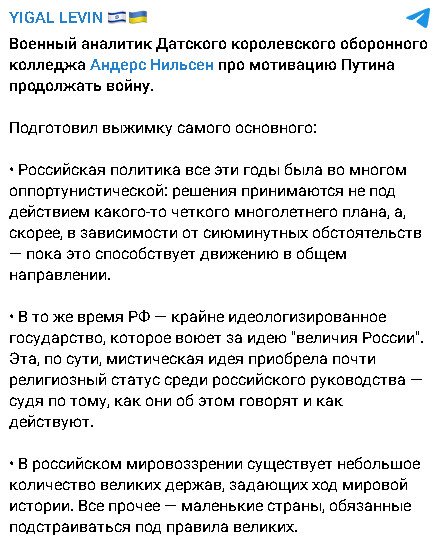 YIGAL LEVIN 🇮🇱🇺🇦

Военный аналитик Датского королевского оборонного колледжа Андерс Нильсен про мотивацию Путина продолжать войну.

Подготовил выжимку самого основного:

• Российская политика все эти годы была во многом оппортунистической: решения принимаются не под действием какого-то четкого многолетнего плана, а, скорее, в зависимости от сиюминутных обстоятельств — пока это способствует движению в общем направлении.

• В то же время РФ — крайне идеологизированное государство, которое воюет за идею "величия России". Эта, по сути, мистическая идея приобрела почти религиозный статус среди российского руководства — судя по тому, как они об этом говорят и как действуют.

• В российском мировоззрении существует небольшое количество великих держав, задающих ход мировой истории. Все прочее — маленькие страны, обязанные подстраиваться под правила великих.